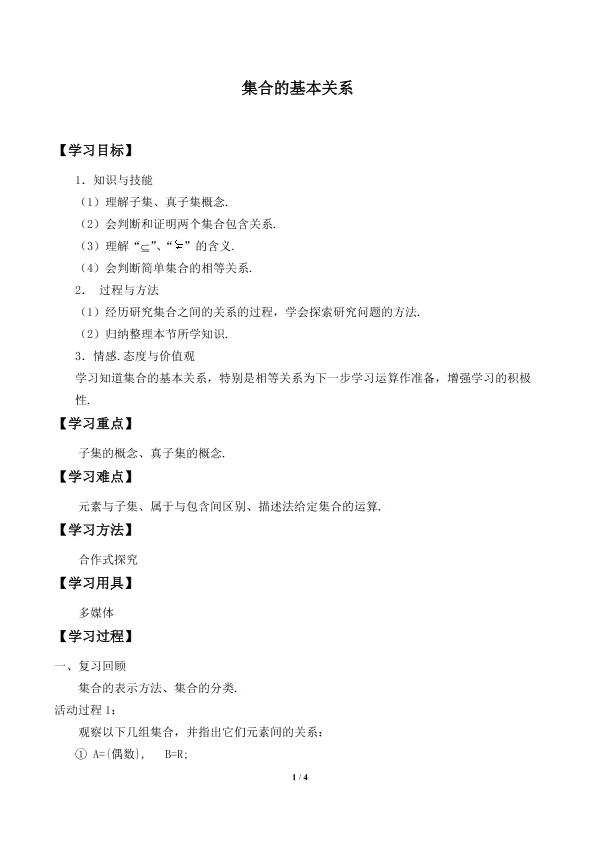 集合的基本关系

【学习目标】

1．知识与技能

（1）理解子集、真子集概念.

（2）会判断和证明两个集合包含关系.

（3）理解“$\subseteq$”、“$\subsetneqq$”的含义.

（4）会判断简单集合的相等关系.

2． 过程与方法

（1）经历研究集合之间的关系的过程，学会探索研究问题的方法.

（2）归纳整理本节所学知识.

3．情感.态度与价值观

学习知道集合的基本关系，特别是相等关系为下一步学习运算作准备，增强学习的积极性.

【学习重点】

子集的概念、真子集的概念.

【学习难点】

元素与子集、属于与包含间区别、描述法给定集合的运算.

【学习方法】

合作式探究

【学习用具】

多媒体

【学习过程】

一、复习回顾

集合的表示方法、集合的分类.

活动过程 1：

观察以下几组集合，并指出它们元素间的关系：

① A={偶数}, B=R;

1 / 4